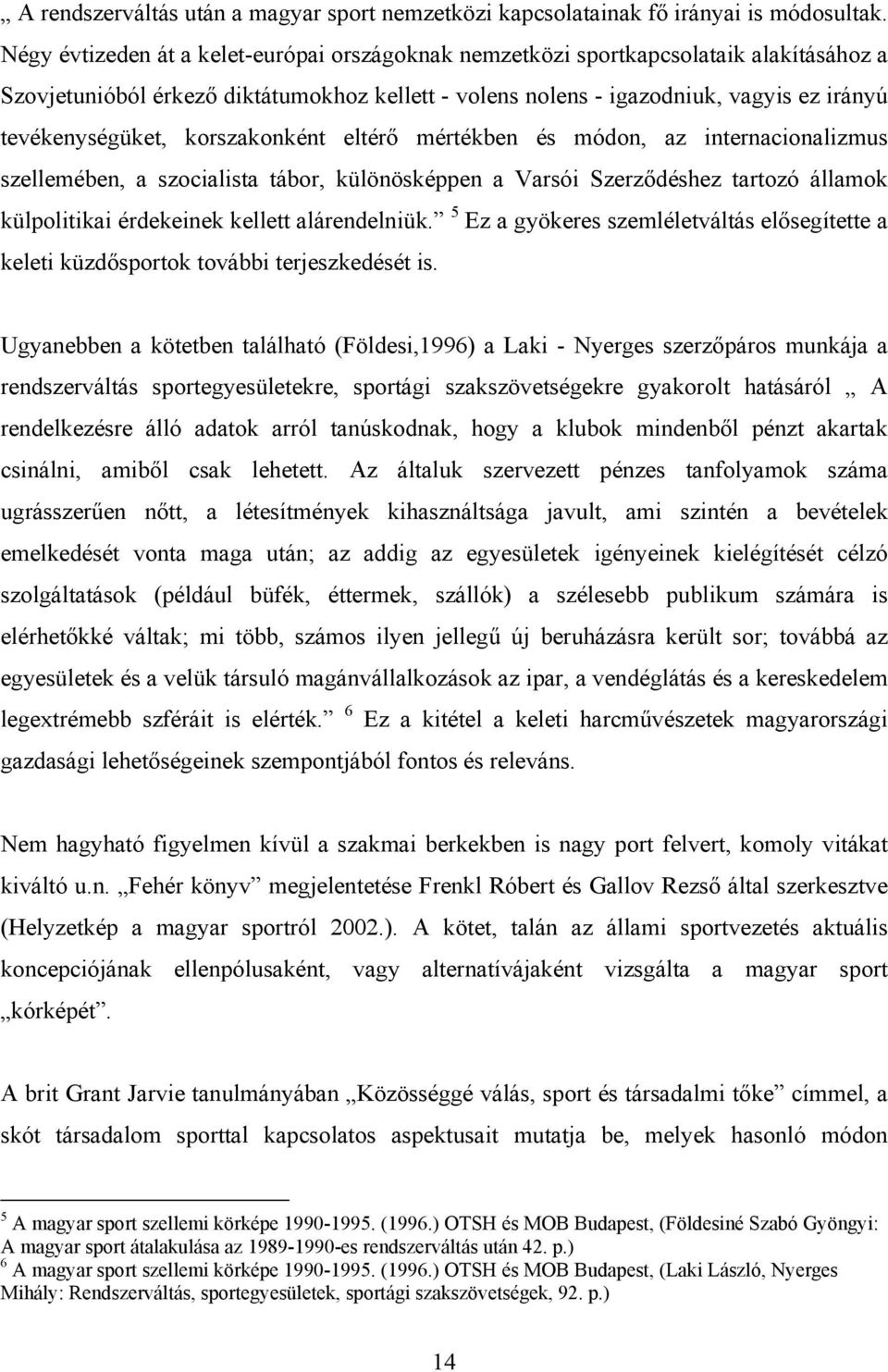 „ A rendszerváltás után a magyar sport nemzetközi kapcsolatainak fő irányai is módosultak. Négy évtizeden át a kelet-európai országoknak nemzetközi sportkapcsolataik alakításához a Szovjetunióból érkező diktátumokhoz kellett - volens nolens - igazodniuk, vagyis ez irányú tevékenységüket, korszakonként eltérő mértékben és módon, az internacionalizmus szellemében, a szocialista tábor, különösképpen a Varsói Szerződéshez tartozó államok külpolitikai érdekeinek kellett alárendelniük.” $^5$ Ez a gyökeres szemléletváltás elősegítette a keleti küzdősportok további terjeszkedését is.

Ugyanebben a kötetben található (Földesi,1996) a Laki - Nyerges szerzőpáros munkája a rendszerváltás sportegyesületekre, sportági szakszövetségekre gyakorolt hatásáról „ A rendelkezésre álló adatok arról tanúskodnak, hogy a klubok mindenből pénzt akartak csinálni, amiből csak lehetett. Az általuk szervezett pénzes tanfolyamok száma ugrásszerűen nőtt, a létesítmények kihasználtsága javult, ami szintén a bevételek emelkedését vonta maga után; az addig az egyesületek igényeinek kielégítését célzó szolgáltatások (például büfék, éttermek, szállók) a szélesebb publikum számára is elérhetőkké váltak; mi több, számos ilyen jellegű új beruházásra került sor; továbbá az egyesületek és a velük társuló magánvállalkozások az ipar, a vendéglátás és a kereskedelem legextrémebb szféráit is elérték.” $^6$ Ez a kitétel a keleti harcművészetek magyarországi gazdasági lehetőségeinek szempontjából fontos és releváns.

Nem hagyható figyelmen kívül a szakmai berkekben is nagy port felvert, komoly vitákat kiváltó u.n. „Fehér könyv” megjelentetése Frenkl Róbert és Gallov Rezső által szerkesztve (Helyzetkép a magyar sportról 2002.). A kötet, talán az állami sportvezetés aktuális koncepciójának ellenpólusaként, vagy alternatívájaként vizsgálta a magyar sport „kórképét”.

A brit Grant Jarvie tanulmányában „Közösséggé válás, sport és társadalmi tőke” címmel, a skót társadalom sporttal kapcsolatos aspektusait mutatja be, melyek hasonló módon

$^5$ A magyar sport szellemi körképe 1990-1995. (1996.) OTSH és MOB Budapest, (Földesiné Szabó Gyöngyi: A magyar sport átalakulása az 1989-1990-es rendszerváltás után 42. p.)
$^6$ A magyar sport szellemi körképe 1990-1995. (1996.) OTSH és MOB Budapest, (Laki László, Nyerges Mihály: Rendszerváltás, sportegyesületek, sportági szakszövetségek, 92. p.)

14